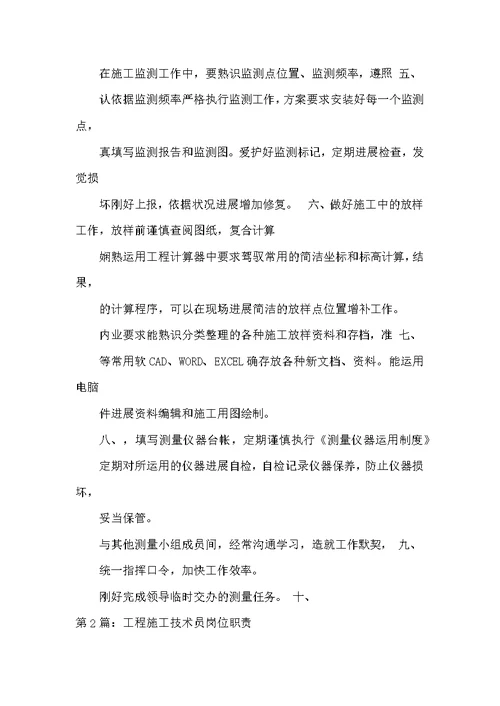 在施工监测工作中，要熟识监测点位置、监测频率，遵照 五、

认依据监测频率严格执行监测工作，方案要求安装好每一个监测点，

真填写监测报告和监测图。爱护好监测标记，定期进展检查，发觉损

坏刚好上报，依据状况进展增加修复。 六、做好施工中的放样工作，放样前谨慎查阅图纸，复合计算

娴熟运用工程计算器中要求驾驭常用的简洁坐标和标高计算，结果，

的计算程序，可以在现场进展简洁的放样点位置增补工作。

内业要求能熟识分类整理的各种施工放样资料和存档，准 七、

等常用软 CAD、WORD、EXCEL 确存放各种新文档、资料。能运用电脑

件进展资料编辑和施工用图绘制。

八、，填写测量仪器台帐，定期谨慎执行《测量仪器运用制度》

定期对所运用的仪器进展自检，自检记录仪器保养，防止仪器损坏，

妥当保管。

与其他测量小组成员间，经常沟通学习，造就工作默契， 九、

统一指挥口令，加快工作效率。

刚好完成领导临时交办的测量任务。 十、

第 2 篇：工程施工技术员岗位职责